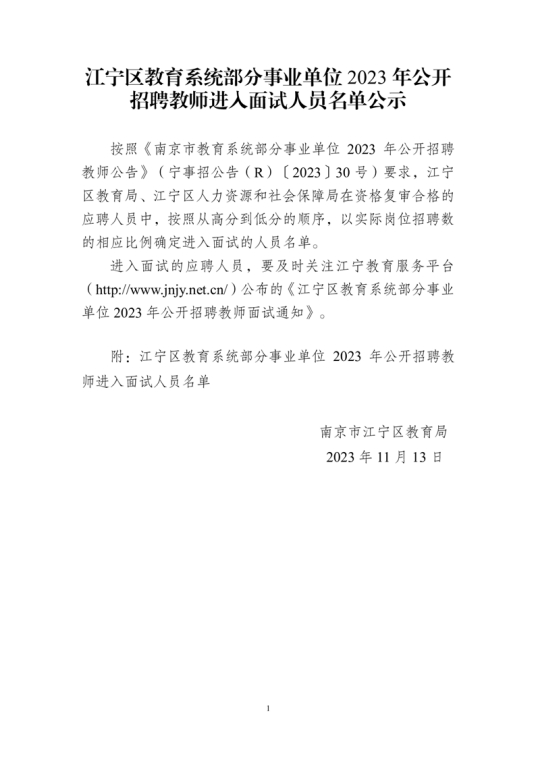 江宁区教育系统部分事业单位 2023 年公开招聘教师进入面试人员名单公示

按照《南京市教育系统部分事业单位 2023 年公开招聘教师公告》（宁事招公告（R）〔2023〕30 号）要求，江宁区教育局、江宁区人力资源和社会保障局在资格复审合格的应聘人员中，按照从高分到低分的顺序，以实际岗位招聘数的相应比例确定进入面试的人员名单。

进入面试的应聘人员，要及时关注江宁教育服务平台（http://www.jnjy.net.cn/）公布的《江宁区教育系统部分事业单位 2023 年公开招聘教师面试通知》。

附：江宁区教育系统部分事业单位 2023 年公开招聘教师进入面试人员名单

南京市江宁区教育局

2023 年 11 月 13 日

1